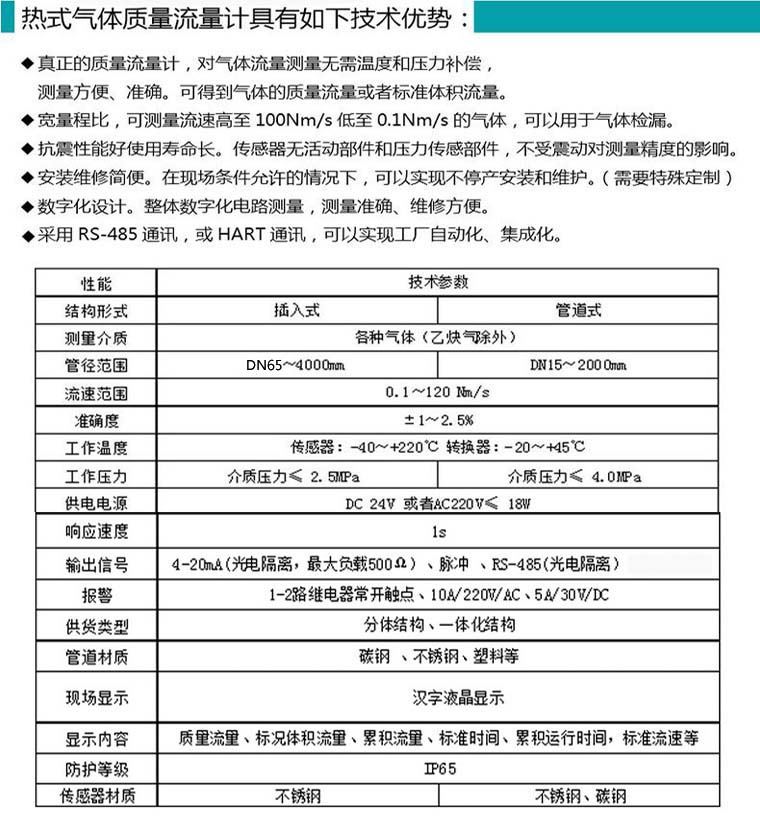 热式气体质量流量计具有如下技术优势：

◆真正的质量流量计，对气体流量测量无需温度和压力补偿，测量方便、准确。可得到气体的质量流量或者标准体积流量。
◆宽量程比，可测量流速高至100Nm/s低至0.1Nm/s的气体，可以用于气体检漏。
◆抗震性能好使用寿命长。传感器无活动部件和压力传感部件，不受震动对测量精度的影响。
◆安装维修简便。在现场条件允许的情况下，可以实现不停产安装和维护。（需要特殊定制）
◆数字化设计。整体数字化电路测量，测量准确、维修方便。
◆采用RS-485通讯，或HART通讯，可以实现工厂自动化、集成化。

| 性能 | 技术参数 | |
|---|---|---|
| 结构形式 | 插入式 | 管道式 |
| 测量介质 | 各种气体（乙炔气除外） | |
| 管径范围 | DN65~4000mm | DN15~2000mm |
| 流速范围 | 0.1~120 Nm/s | |
| 准确度 | ±1~2.5% | |
| 工作温度 | 传感器：-40~+220℃ 转换器：-20~+45℃ | |
| 工作压力 | 介质压力≤ 2.5MPa | 介质压力≤ 4.0MPa |
| 供电电源 | DC 24V 或者AC220V≤ 18W | |
| 响应速度 | 1s | |
| 输出信号 | 4-20mA（光电隔离，最大负载500Ω）、脉冲、RS-485（光电隔离） | |
| 报警 | 1-2路继电器常开触点、10A/220V/AC、5A/30V/DC | |
| 供货类型 | 分体结构、一体化结构 | |
| 管道材质 | 碳钢、不锈钢、塑料等 | |
| 现场显示 | 汉字液晶显示 | |
| 显示内容 | 质量流量、标况体积流量、累积流量、标准时间、累积运行时间，标准流速等 | |
| 防护等级 | IP65 | |
| 传感器材质 | 不锈钢 | 不锈钢、碳钢 |